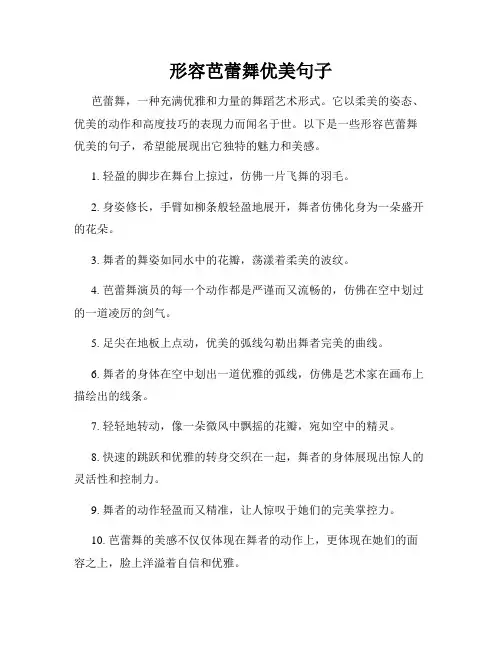 形容芭蕾舞优美句子

芭蕾舞，一种充满优雅和力量的舞蹈艺术形式。它以柔美的姿态、优美的动作和高度技巧的表现力而闻名于世。以下是一些形容芭蕾舞优美的句子，希望能展现出它独特的魅力和美感。

1. 轻盈的脚步在舞台上掠过，仿佛一片飞舞的羽毛。

2. 身姿修长，手臂如柳条般轻盈地展开，舞者仿佛化身为一朵盛开的花朵。

3. 舞者的舞姿如同水中的花瓣，荡漾着柔美的波纹。

4. 芭蕾舞演员的每一个动作都是严谨而又流畅的，仿佛在空中划过的一道凌厉的剑气。

5. 足尖在地板上点动，优美的弧线勾勒出舞者完美的曲线。

6. 舞者的身体在空中划出一道优雅的弧线，仿佛是艺术家在画布上描绘出的线条。

7. 轻轻地转动，像一朵微风中飘摇的花瓣，宛如空中的精灵。

8. 快速的跳跃和优雅的转身交织在一起，舞者的身体展现出惊人的灵活性和控制力。

9. 舞者的动作轻盈而又精准，让人惊叹于她们的完美掌控力。

10. 芭蕾舞的美感不仅仅体现在舞者的动作上，更体现在她们的面容之上，脸上洋溢着自信和优雅。